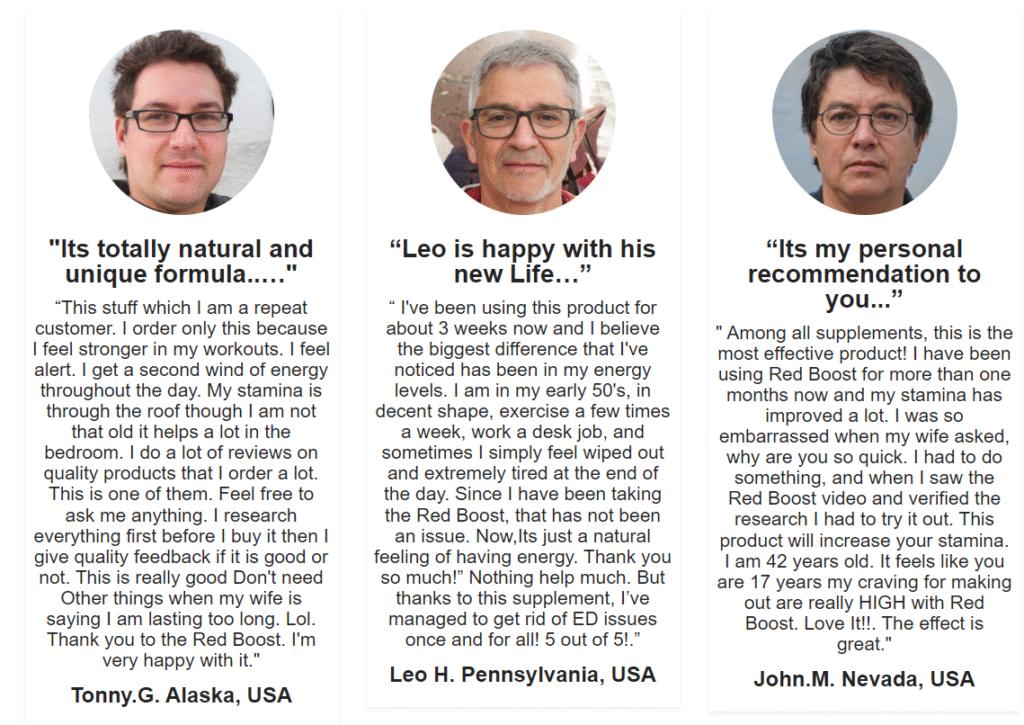 "Its totally natural and unique formula....."

“This stuff which I am a repeat customer. I order only this because I feel stronger in my workouts. I feel alert. I get a second wind of energy throughout the day. My stamina is through the roof though I am not that old it helps a lot in the bedroom. I do a lot of reviews on quality products that I order a lot. This is one of them. Feel free to ask me anything. I research everything first before I buy it then I give quality feedback if it is good or not. This is really good Don't need Other things when my wife is saying I am lasting too long. Lol. Thank you to the Red Boost. I'm very happy with it."

Tonny.G. Alaska, USA

“Leo is happy with his new Life…”

“ I've been using this product for about 3 weeks now and I believe the biggest difference that I've noticed has been in my energy levels. I am in my early 50's, in decent shape, exercise a few times a week, work a desk job, and sometimes I simply feel wiped out and extremely tired at the end of the day. Since I have been taking the Red Boost, that has not been an issue. Now,Its just a natural feeling of having energy. Thank you so much!” Nothing help much. But thanks to this supplement, I’ve managed to get rid of ED issues once and for all! 5 out of 5!.”

Leo H. Pennsylvania, USA

“Its my personal recommendation to you...”

" Among all supplements, this is the most effective product! I have been using Red Boost for more than one months now and my stamina has improved a lot. I was so embarrassed when my wife asked, why are you so quick. I had to do something, and when I saw the Red Boost video and verified the research I had to try it out. This product will increase your stamina. I am 42 years old. It feels like you are 17 years my craving for making out are really HIGH with Red Boost. Love It!!. The effect is great."

John.M. Nevada, USA